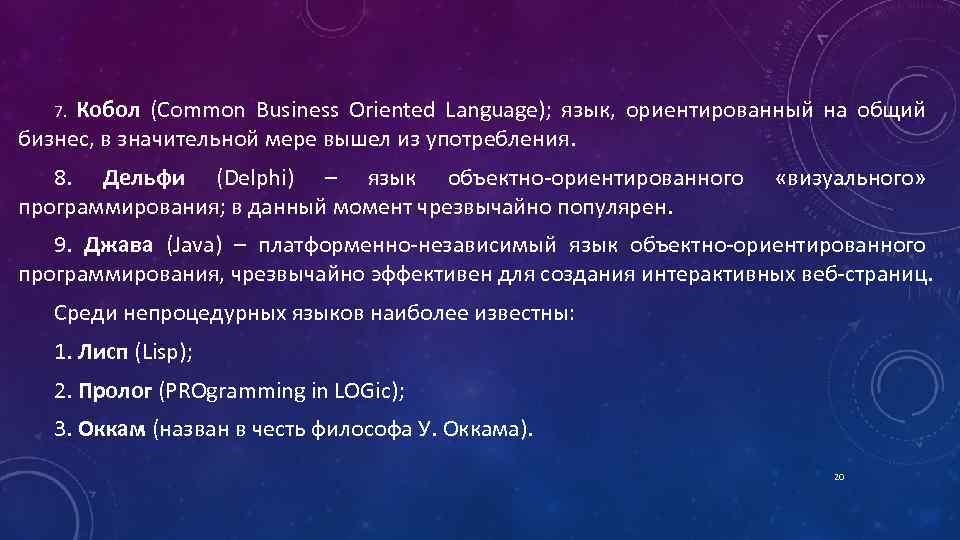 7. Кобол (Common Business Oriented Language); язык, ориентированный на общий бизнес, в значительной мере вышел из употребления.

8. Дельфи (Delphi) – язык объектно-ориентированного «визуального» программирования; в данный момент чрезвычайно популярен.

9. Джава (Java) – платформенно-независимый язык объектно-ориентированного программирования, чрезвычайно эффективен для создания интерактивных веб-страниц.

Среди непроцедурных языков наиболее известны:

1. Лисп (Lisp);

2. Пролог (PROgramming in LOGic);

3. Оккам (назван в честь философа У. Оккама).

20